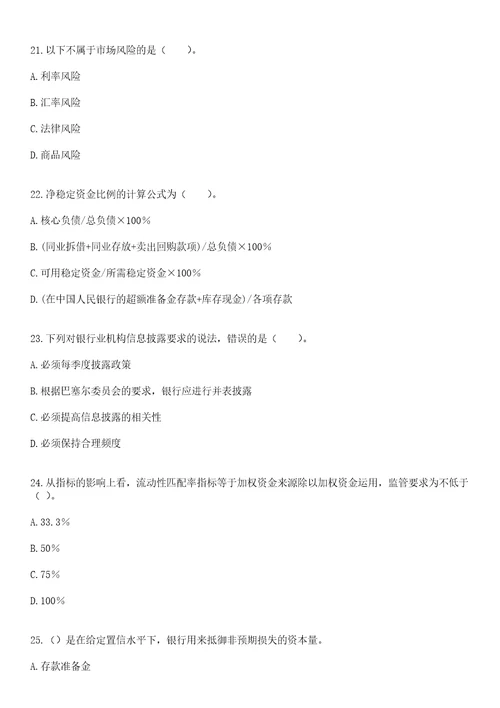 21. 以下不属于市场风险的是（　　）。

A. 利率风险

B. 汇率风险

C. 法律风险

D. 商品风险

22. 净稳定资金比例的计算公式为（　　）。

A. 核心负债/总负债×100%

B. (同业拆借+同业存放+卖出回购款项)/总负债×100%

C. 可用稳定资金/所需稳定资金×100%

D. (在中国人民银行的超额准备金存款+库存现金)/各项存款

23. 下列对银行业机构信息披露要求的说法，错误的是（　　）。

A. 必须每季度披露政策

B. 根据巴塞尔委员会的要求，银行应进行并表披露

C. 必须提高信息披露的相关性

D. 必须保持合理频度

24. 从指标的影响上看，流动性匹配率指标等于加权资金来源除以加权资金运用，监管要求为不低于（ ）。

A. 33.3%

B. 50%

C. 75%

D. 100%

25. （）是在给定置信水平下，银行用来抵御非预期损失的资本量。

A. 存款准备金